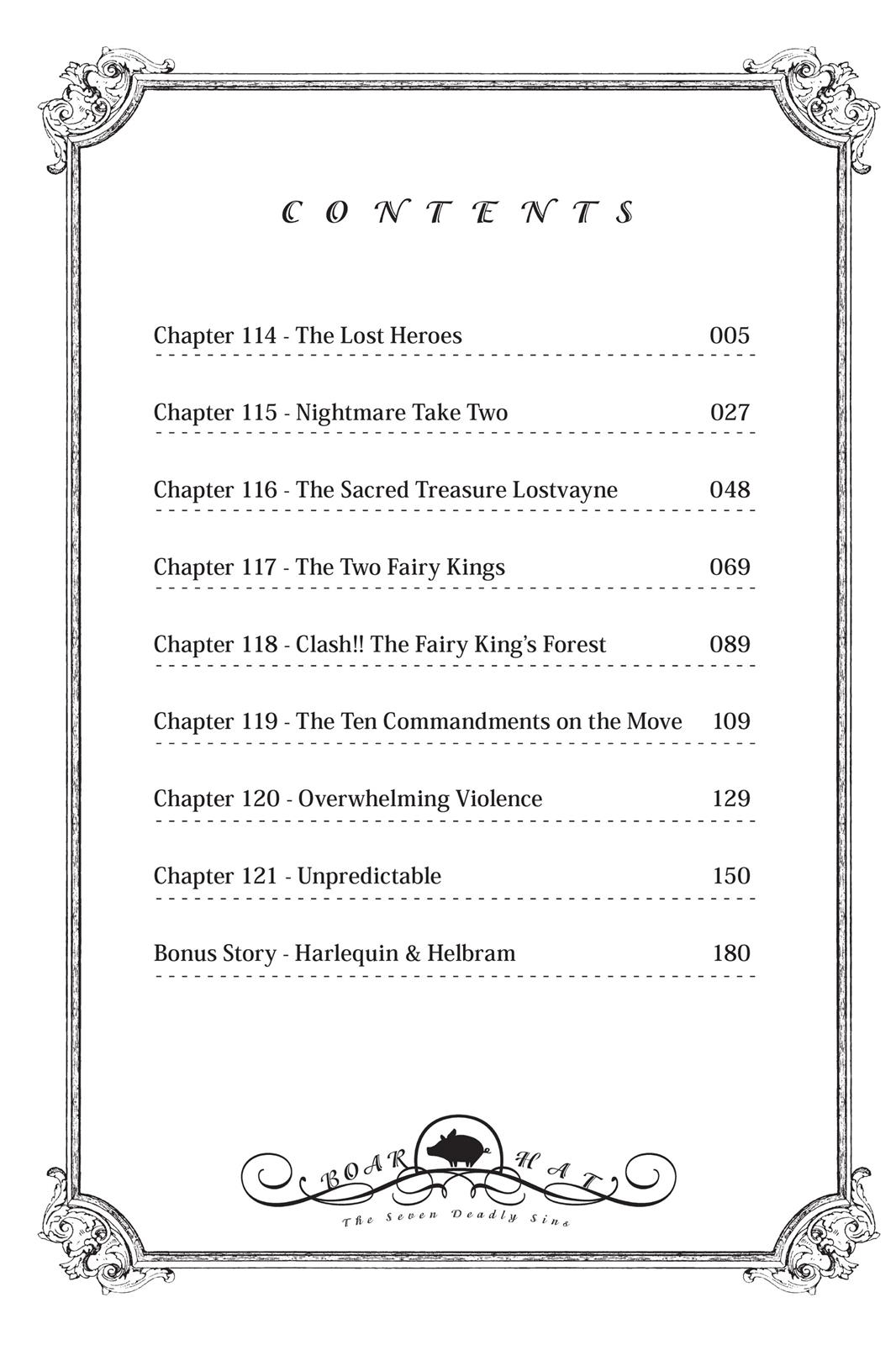 CONTENTS

Chapter 114 - The Lost Heroes 005

Chapter 115 - Nightmare Take Two 027

Chapter 116 - The Sacred Treasure Lostvayne 048

Chapter 117 - The Two Fairy Kings 069

Chapter 118 - Clash!! The Fairy King's Forest 089

Chapter 119 - The Ten Commandments on the Move 109

Chapter 120 - Overwhelming Violence 129

Chapter 121 - Unpredictable 150

Bonus Story - Harlequin & Helbram 180

BOAR HAT
The Seven Deadly Sins